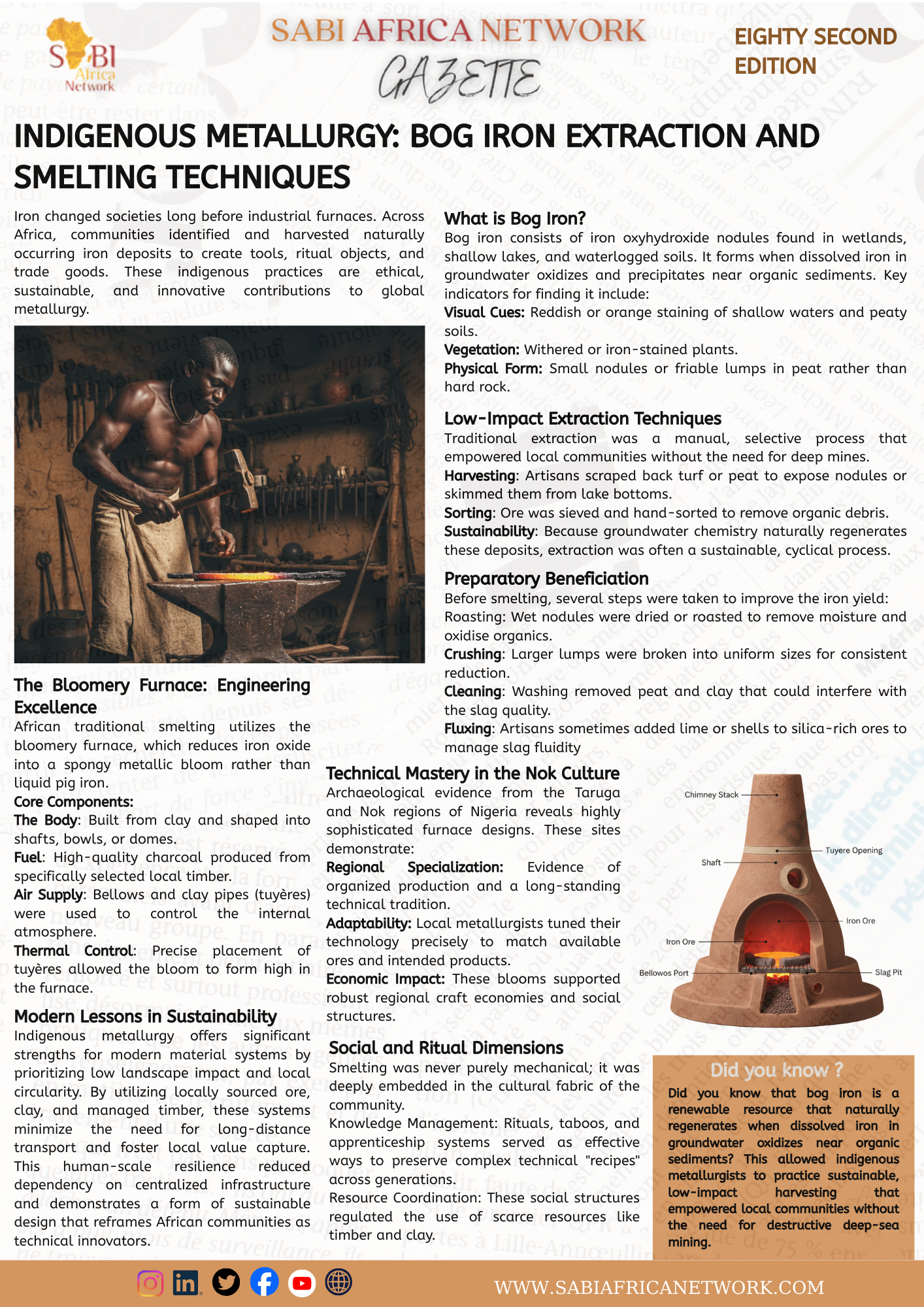 SABI Africa Network

SABI AFRICA NETWORK GAZETTE

EIGHTY SECOND EDITION

INDIGENOUS METALLURGY: BOG IRON EXTRACTION AND SMELTING TECHNIQUES

Iron changed societies long before industrial furnaces. Across Africa, communities identified and harvested naturally occurring iron deposits to create tools, ritual objects, and trade goods. These indigenous practices are ethical, sustainable, and innovative contributions to global metallurgy.

The Bloomery Furnace: Engineering Excellence
African traditional smelting utilizes the bloomery furnace, which reduces iron oxide into a spongy metallic bloom rather than liquid pig iron.
Core Components:
The Body: Built from clay and shaped into shafts, bowls, or domes.
Fuel: High-quality charcoal produced from specifically selected local timber.
Air Supply: Bellows and clay pipes (tuyères) were used to control the internal atmosphere.
Thermal Control: Precise placement of tuyères allowed the bloom to form high in the furnace.

Modern Lessons in Sustainability
Indigenous metallurgy offers significant strengths for modern material systems by prioritizing low landscape impact and local circularity. By utilizing locally sourced ore, clay, and managed timber, these systems minimize the need for long-distance transport and foster local value capture. This human-scale resilience reduced dependency on centralized infrastructure and demonstrates a form of sustainable design that reframes African communities as technical innovators.

What is Bog Iron?
Bog iron consists of iron oxyhydroxide nodules found in wetlands, shallow lakes, and waterlogged soils. It forms when dissolved iron in groundwater oxidizes and precipitates near organic sediments. Key indicators for finding it include:
Visual Cues: Reddish or orange staining of shallow waters and peaty soils.
Vegetation: Withered or iron-stained plants.
Physical Form: Small nodules or friable lumps in peat rather than hard rock.

Low-Impact Extraction Techniques
Traditional extraction was a manual, selective process that empowered local communities without the need for deep mines.
Harvesting: Artisans scraped back turf or peat to expose nodules or skimmed them from lake bottoms.
Sorting: Ore was sieved and hand-sorted to remove organic debris.
Sustainability: Because groundwater chemistry naturally regenerates these deposits, extraction was often a sustainable, cyclical process.

Preparatory Beneficiation
Before smelting, several steps were taken to improve the iron yield:
Roasting: Wet nodules were dried or roasted to remove moisture and oxidise organics.
Crushing: Larger lumps were broken into uniform sizes for consistent reduction.
Cleaning: Washing removed peat and clay that could interfere with the slag quality.
Fluxing: Artisans sometimes added lime or shells to silica-rich ores to manage slag fluidity

Technical Mastery in the Nok Culture
Archaeological evidence from the Taruga and Nok regions of Nigeria reveals highly sophisticated furnace designs. These sites demonstrate:
Regional Specialization: Evidence of organized production and a long-standing technical tradition.
Adaptability: Local metallurgists tuned their technology precisely to match available ores and intended products.
Economic Impact: These blooms supported robust regional craft economies and social structures.

Chimney Stack
Tuyere Opening
Shaft
Iron Ore
Iron Ore
Bellowos Port
Slag Pit

Social and Ritual Dimensions
Smelting was never purely mechanical; it was deeply embedded in the cultural fabric of the community.
Knowledge Management: Rituals, taboos, and apprenticeship systems served as effective ways to preserve complex technical "recipes" across generations.
Resource Coordination: These social structures regulated the use of scarce resources like timber and clay.

Did you know ?
Did you know that bog iron is a renewable resource that naturally regenerates when dissolved iron in groundwater oxidizes near organic sediments? This allowed indigenous metallurgists to practice sustainable, low-impact harvesting that empowered local communities without the need for destructive deep-sea mining.

WWW.SABIAFRICANETWORK.COM